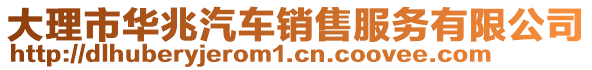 大理市华兆汽车销售服务有限公司
http://dlhuberyjerom1.cn.coovee.com